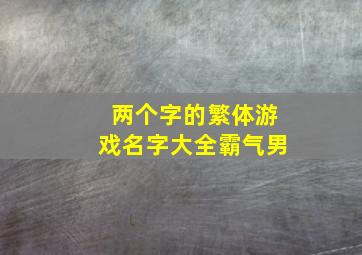 两个字的繁体游戏名字大全霸气男